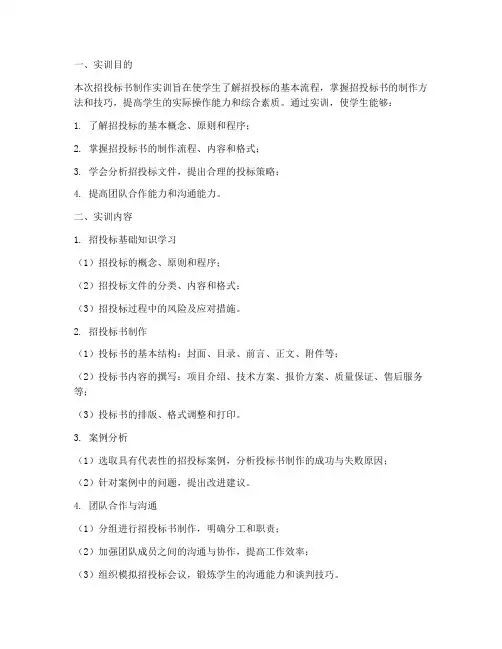 一、实训目的

本次招投标书制作实训旨在使学生了解招投标的基本流程，掌握招投标书的制作方法和技巧，提高学生的实际操作能力和综合素质。通过实训，使学生能够：

1. 了解招投标的基本概念、原则和程序；

2. 掌握招投标书的制作流程、内容和格式；

3. 学会分析招投标文件，提出合理的投标策略；

4. 提高团队合作能力和沟通能力。

二、实训内容

1. 招投标基础知识学习

（1）招投标的概念、原则和程序；

（2）招投标文件的分类、内容和格式；

（3）招投标过程中的风险及应对措施。

2. 招投标书制作

（1）投标书的基本结构：封面、目录、前言、正文、附件等；

（2）投标书内容的撰写：项目介绍、技术方案、报价方案、质量保证、售后服务等；

（3）投标书的排版、格式调整和打印。

3. 案例分析

（1）选取具有代表性的招投标案例，分析投标书制作的成功与失败原因；

（2）针对案例中的问题，提出改进建议。

4. 团队合作与沟通

（1）分组进行招投标书制作，明确分工和职责；

（2）加强团队成员之间的沟通与协作，提高工作效率；

（3）组织模拟招投标会议，锻炼学生的沟通能力和谈判技巧。